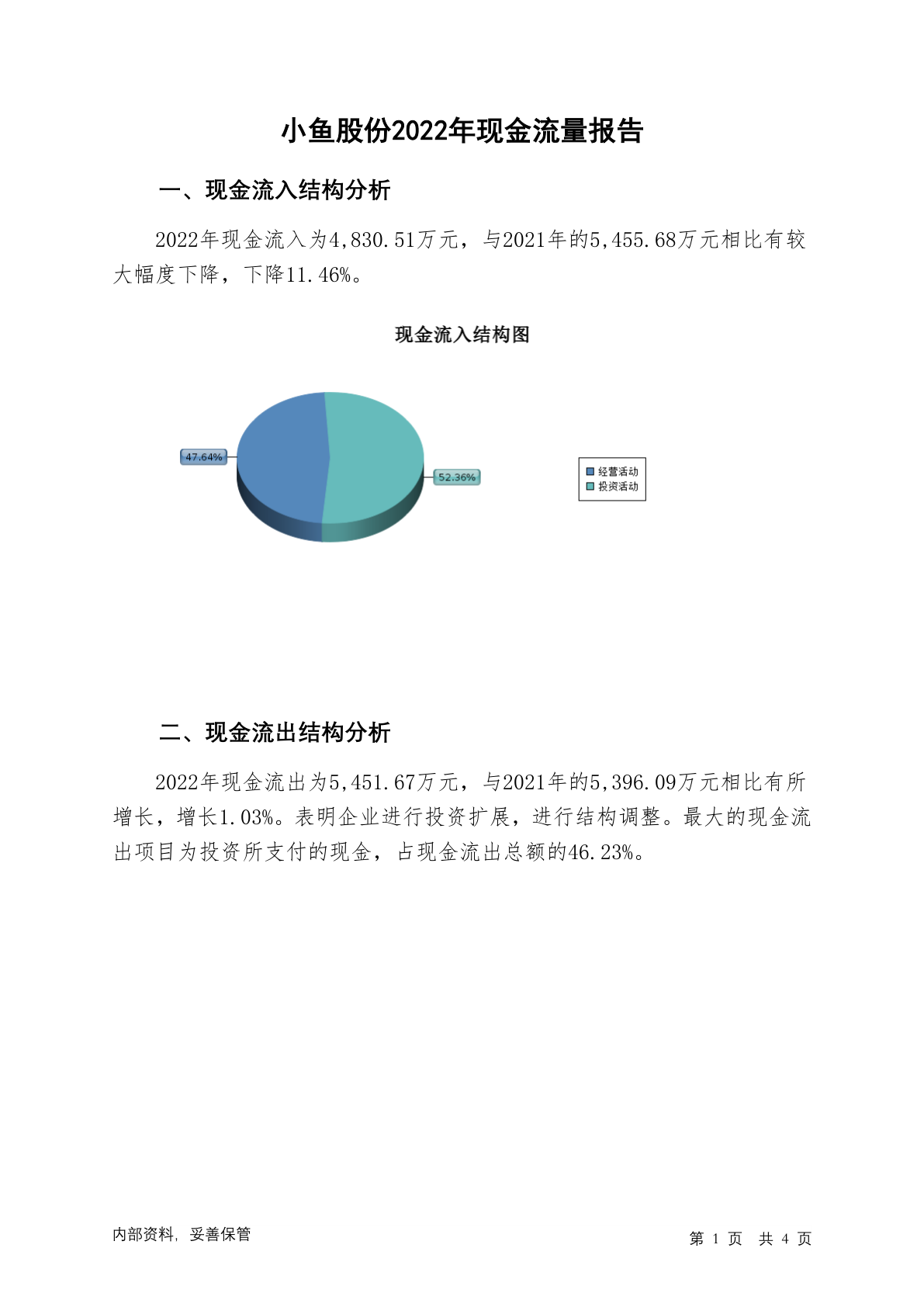 小鱼股份2022年现金流量报告

一、现金流入结构分析

2022年现金流入为4,830.51万元，与2021年的5,455.68万元相比有较大幅度下降，下降11.46%。

现金流入结构图

47.64%

52.36%

经营活动
投资活动

二、现金流出结构分析

2022年现金流出为5,451.67万元，与2021年的5,396.09万元相比有所增长，增长1.03%。表明企业进行投资扩展，进行结构调整。最大的现金流出项目为投资所支付的现金，占现金流出总额的46.23%。

内部资料，妥善保管

第 1 页 共 4 页